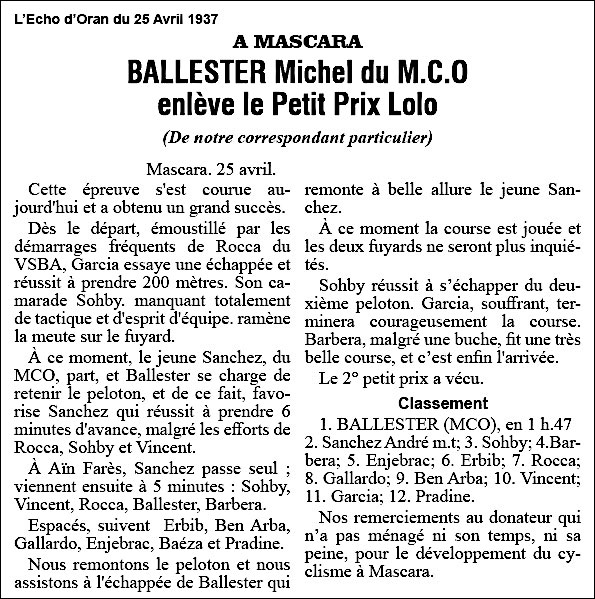 L'Echo d'Oran du 25 Avril 1937

A MASCARA

BALLESTER Michel du M.C.O enlève le Petit Prix Lolo

(De notre correspondant particulier)

Mascara. 25 avril.

Cette épreuve s'est courue aujourd'hui et a obtenu un grand succès.

Dès le départ, émoustillé par les démarrages fréquents de Rocca du VSBA, Garcia essaye une échappée et réussit à prendre 200 mètres. Son camarade Sohby. manquant totalement de tactique et d'esprit d'équipe. ramène la meute sur le fuyard.

À ce moment, le jeune Sanchez, du MCO, part, et Ballester se charge de retenir le peloton, et de ce fait, favorise Sanchez qui réussit à prendre 6 minutes d'avance, malgré les efforts de Rocca, Sohby et Vincent.

À Aïn Farès, Sanchez passe seul ; viennent ensuite à 5 minutes : Sohby, Vincent, Rocca, Ballester, Barbera.

Espacés, suivent Erbib, Ben Arba, Gallardo, Enjebrac, Baéza et Pradine.

Nous remontons le peloton et nous assistons à l'échappée de Ballester qui remonte à belle allure le jeune Sanchez.

À ce moment la course est jouée et les deux fuyards ne seront plus inquiétés.

Sohby réussit à s'échapper du deuxième peloton. Garcia, souffrant, terminera courageusement la course. Barbera, malgré une buche, fit une très belle course, et c'est enfin l'arrivée.

Le 2° petit prix a vécu.

Classement

1. BALLESTER (MCO), en 1 h.47 2. Sanchez André m.t; 3. Sohby; 4.Barbera; 5. Enjebrac; 6. Erbib; 7. Rocca; 8. Gallardo; 9. Ben Arba; 10. Vincent; 11. Garcia; 12. Pradine.

Nos remerciements au donateur qui n'a pas ménagé ni son temps, ni sa peine, pour le développement du cyclisme à Mascara.